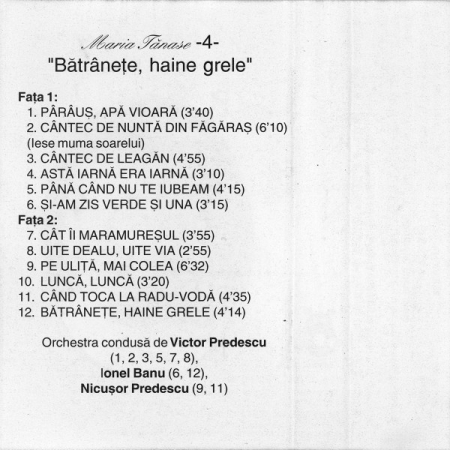 Maria Tănase -4-
"Bătrânețe, haine grele"

Fața 1:
1. PÂRÂUȘ, APĂ VIOARĂ (3'40)
2. CÂNTEC DE NUNTĂ DIN FĂGĂRAȘ (6'10)
(Iese muma soarelui)
3. CÂNTEC DE LEAGĂN (4'55)
4. ASTĂ IARNĂ ERA IARNĂ (3'10)
5. PÂNĂ CÂND NU TE IUBEAM (4'15)
6. ȘI-AM ZIS VERDE ȘI UNA (3'15)
Fața 2:
7. CÂT ÎI MARAMUREȘUL (3'55)
8. UITE DEALU, UITE VIA (2'55)
9. PE ULIȚĂ, MAI COLEA (6'32)
10. LUNCĂ, LUNCĂ (3'20)
11. CÂND TOCA LA RADU-VODĂ (4'35)
12. BĂTRÂNEȚE, HAINE GRELE (4'14)

Orchestra condusă de Victor Predescu (1, 2, 3, 5, 7, 8), Ionel Banu (6, 12), Nicușor Predescu (9, 11)